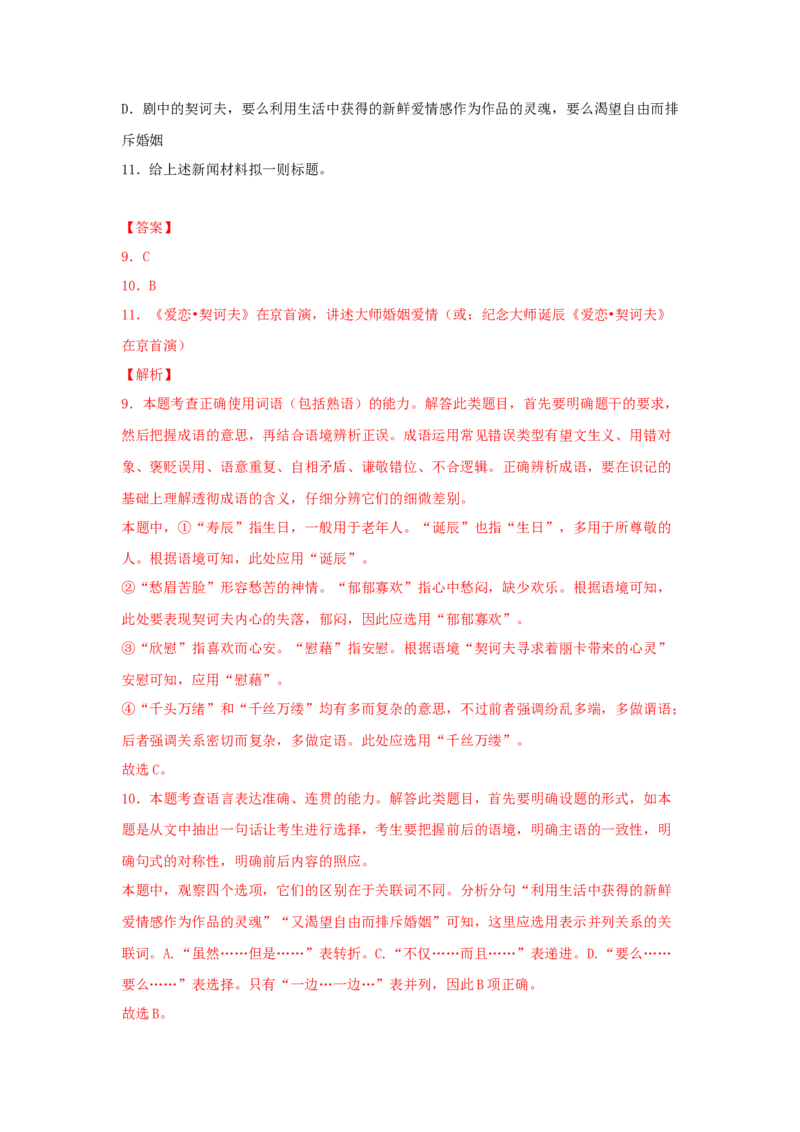 D．剧中的契诃夫，要么利用生活中获得的新鲜爱情感作为作品的灵魂，要么渴望自由而排斥婚姻

11．给上述新闻材料拟一则标题。

【答案】

9．C

10．B

11．《爱恋•契诃夫》在京首演，讲述大师婚姻爱情（或：纪念大师诞辰《爱恋•契诃夫》在京首演）

【解析】

9．本题考查正确使用词语（包括熟语）的能力。解答此类题目，首先要明确题干的要求，然后把握成语的意思，再结合语境辨析正误。成语运用常见错误类型有望文生义、用错对象、褒贬误用、语意重复、自相矛盾、谦敬错位、不合逻辑。正确辨析成语，要在识记的基础上理解透彻成语的含义，仔细分辨它们的细微差别。

本题中，①“寿辰”指生日，一般用于老年人。“诞辰”也指“生日”，多用于所尊敬的人。根据语境可知，此处应用“诞辰”。

②“愁眉苦脸”形容愁苦的神情。“郁郁寡欢”指心中愁闷，缺少欢乐。根据语境可知，此处要表现契诃夫内心的失落，郁闷，因此应选用“郁郁寡欢”。

③“欣慰”指喜欢而心安。“慰藉”指安慰。根据语境“契诃夫寻求着丽卡带来的心灵”安慰可知，应用“慰藉”。

④“千头万绪”和“千丝万缕”均有多而复杂的意思，不过前者强调纷乱多端，多做谓语；后者强调关系密切而复杂，多做定语。此处应选用“千丝万缕”。

故选C。

10．本题考查语言表达准确、连贯的能力。解答此类题目，首先要明确设题的形式，如本题是从文中抽出一句话让考生进行选择，考生要把握前后的语境，明确主语的一致性，明确句式的对称性，明确前后内容的照应。

本题中，观察四个选项，它们的区别在于关联词不同。分析分句“利用生活中获得的新鲜爱情感作为作品的灵魂”“又渴望自由而排斥婚姻”可知，这里应选用表示并列关系的关联词。A.“虽然……但是……”表转折。C.“不仅……而且……”表递进。D.“要么……要么……”表选择。只有“一边…一边…”表并列，因此B项正确。

故选B。